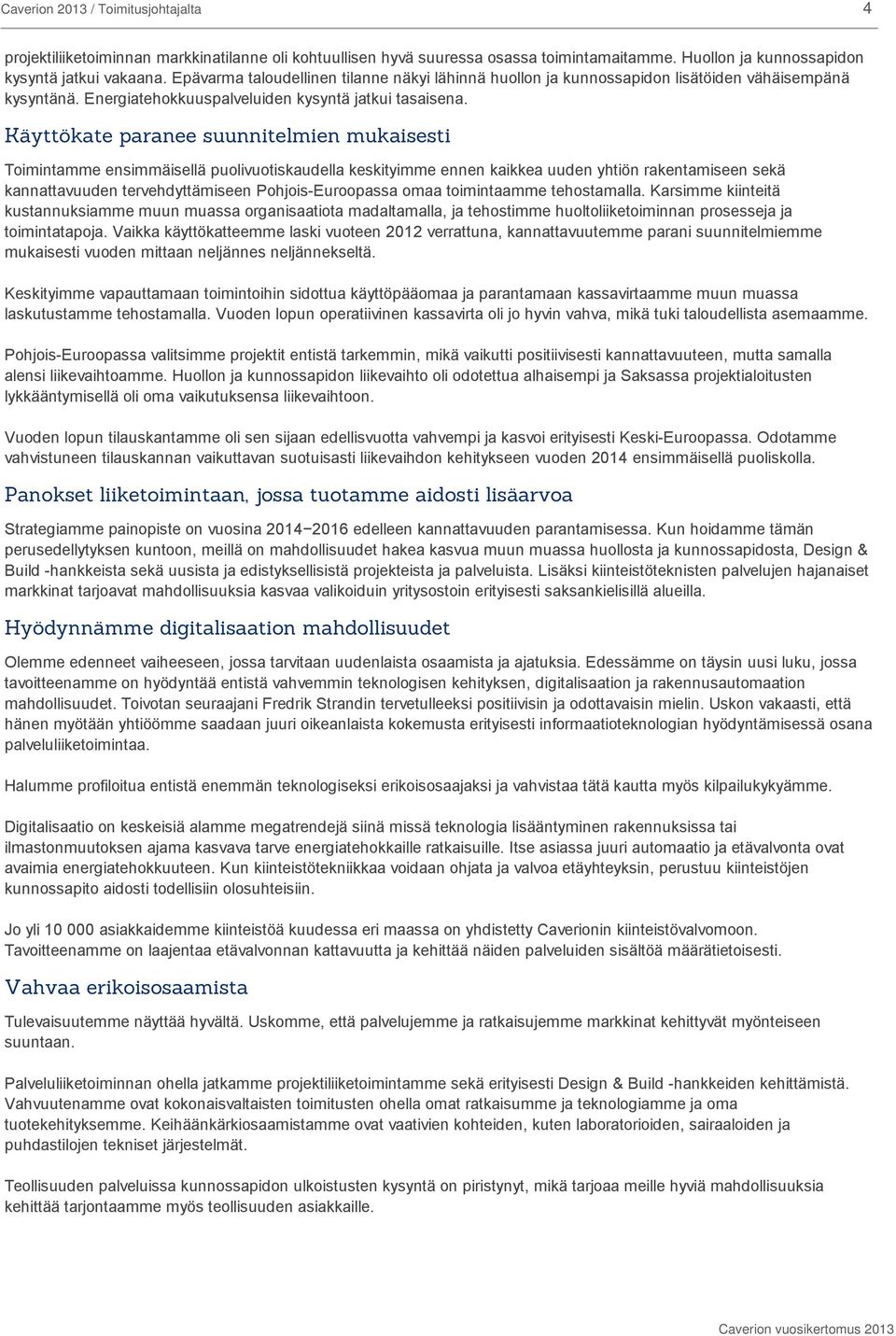 Caverion 2013 / Toimitusjohtajalta

4

projektiliiketoiminnan markkinatilanne oli kohtuullisen hyvä suuressa osassa toimintamaitamme. Huollon ja kunnossapidon kysyntä jatkui vakaana. Epävarma taloudellinen tilanne näkyi lähinnä huollon ja kunnossapidon lisätöiden vähäisempänä kysyntänä. Energiatehokkuuspalveluiden kysyntä jatkui tasaisena.

Käyttökate paranee suunnitelmien mukaisesti

Toimintamme ensimmäisellä puolivuotiskaudella keskityimme ennen kaikkea uuden yhtiön rakentamiseen sekä kannattavuuden tervehdyttämiseen Pohjois-Euroopassa omaa toimintaamme tehostamalla. Karsimme kiinteitä kustannuksiamme muun muassa organisaatiota madaltamalla, ja tehostimme huoltoliiketoiminnan prosesseja ja toimintatapoja. Vaikka käyttökatteemme laski vuoteen 2012 verrattuna, kannattavuutemme parani suunnitelmiemme mukaisesti vuoden mittaan neljännes neljännekseltä.

Keskityimme vapauttamaan toimintoihin sidottua käyttöpääomaa ja parantamaan kassavirtaamme muun muassa laskutustamme tehostamalla. Vuoden lopun operatiivinen kassavirta oli jo hyvin vahva, mikä tuki taloudellista asemaamme.

Pohjois-Euroopassa valitsimme projektit entistä tarkemmin, mikä vaikutti positiivisesti kannattavuuteen, mutta samalla alensi liikevaihtoamme. Huollon ja kunnossapidon liikevaihto oli odotettua alhaisempi ja Saksassa projektialoitusten lykkääntymisellä oli oma vaikutuksensa liikevaihtoon.

Vuoden lopun tilauskantamme oli sen sijaan edellisvuotta vahvempi ja kasvoi erityisesti Keski-Euroopassa. Odotamme vahvistuneen tilauskannan vaikuttavan suotuisasti liikevaihdon kehitykseen vuoden 2014 ensimmäisellä puoliskolla.

Panokset liiketoimintaan, jossa tuotamme aidosti lisäarvoa

Strategiamme painopiste on vuosina 2014−2016 edelleen kannattavuuden parantamisessa. Kun hoidamme tämän perusedellytyksen kuntoon, meillä on mahdollisuudet hakea kasvua muun muassa huollosta ja kunnossapidosta, Design & Build -hankkeista sekä uusista ja edistyksellisistä projekteista ja palveluista. Lisäksi kiinteistöteknisten palvelujen hajanaiset markkinat tarjoavat mahdollisuuksia kasvaa valikoiduin yritysostoin erityisesti saksankielisillä alueilla.

Hyödynnämme digitalisaation mahdollisuudet

Olemme edenneet vaiheeseen, jossa tarvitaan uudenlaista osaamista ja ajatuksia. Edessämme on täysin uusi luku, jossa tavoitteenamme on hyödyntää entistä vahvemmin teknologisen kehityksen, digitalisaation ja rakennusautomaation mahdollisuudet. Toivotan seuraajani Fredrik Strandin tervetulleeksi positiivisin ja odottavaisin mielin. Uskon vakaasti, että hänen myötään yhtiöömme saadaan juuri oikeanlaista kokemusta erityisesti informaatioteknologian hyödyntämisessä osana palveluliiketoimintaa.

Halumme profiloitua entistä enemmän teknologiseksi erikoisosaajaksi ja vahvistaa tätä kautta myös kilpailukykyämme.

Digitalisaatio on keskeisiä alamme megatrendejä siinä missä teknologia lisääntyminen rakennuksissa tai ilmastonmuutoksen ajama kasvava tarve energiatehokkaille ratkaisuille. Itse asiassa juuri automaatio ja etävalvonta ovat avaimia energiatehokkuuteen. Kun kiinteistötekniikkaa voidaan ohjata ja valvoa etäyhteyksin, perustuu kiinteistöjen kunnossapito aidosti todellisiin olosuhteisiin.

Jo yli 10 000 asiakkaidemme kiinteistöä kuudessa eri maassa on yhdistetty Caverionin kiinteistövalvomoon. Tavoitteenamme on laajentaa etävalvonnan kattavuutta ja kehittää näiden palveluiden sisältöä määrätietoisesti.

Vahvaa erikoisosaamista

Tulevaisuutemme näyttää hyvältä. Uskomme, että palvelujemme ja ratkaisujemme markkinat kehittyvät myönteiseen suuntaan.

Palveluliiketoiminnan ohella jatkamme projektiliiketoimintamme sekä erityisesti Design & Build -hankkeiden kehittämistä. Vahvuutenamme ovat kokonaisvaltaisten toimitusten ohella omat ratkaisumme ja teknologiamme ja oma tuotekehityksemme. Keihäänkärkiosaamistamme ovat vaativien kohteiden, kuten laboratorioiden, sairaaloiden ja puhdastilojen tekniset järjestelmät.

Teollisuuden palveluissa kunnossapidon ulkoistusten kysyntä on piristynyt, mikä tarjoaa meille hyviä mahdollisuuksia kehittää tarjontaamme myös teollisuuden asiakkaille.

Caverion vuosikertomus 2013